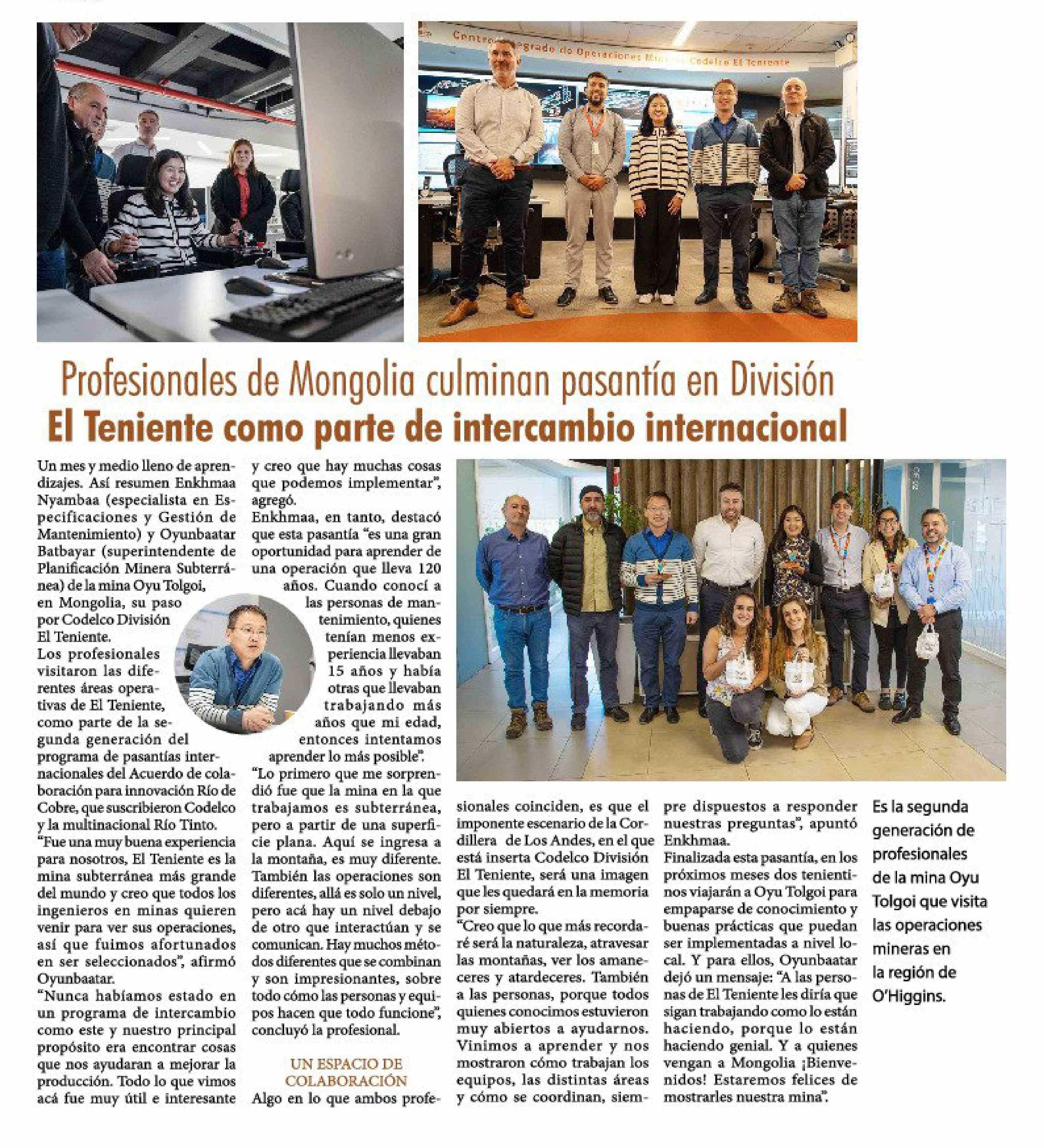 Centro Integrado de Operaciones Mineras Codelco El Teniente

Profesionales de Mongolia culminan pasantía en División El Teniente como parte de intercambio internacional

Un mes y medio lleno de aprendizajes. Así resumen Enkhmaa Nyambaa (especialista en Especificaciones y Gestión de Mantenimiento) y Oyunbaatar Batbayar (superintendente de Planificación Minera Subterránea) de la mina Oyu Tolgoi, en Mongolia, su paso por Codelco División El Teniente.

Los profesionales visitaron las diferentes áreas operativas de El Teniente, como parte de la segunda generación del programa de pasantías internacionales del Acuerdo de colaboración para innovación Río de Cobre, que suscribieron Codelco y la multinacional Río Tinto.

"Fue una muy buena experiencia para nosotros, El Teniente es la mina subterránea más grande del mundo y creo que todos los ingenieros en minas quieren venir para ver sus operaciones, así que fuimos afortunados en ser seleccionados", afirmó Oyunbaatar.

"Nunca habíamos estado en un programa de intercambio como este y nuestro principal propósito era encontrar cosas que nos ayudaran a mejorar la producción. Todo lo que vimos acá fue muy útil e interesante y creo que hay muchas cosas que podemos implementar", agregó.

Enkhmaa, en tanto, destacó que esta pasantía "es una gran oportunidad para aprender de una operación que lleva 120 años. Cuando conocí a las personas de mantenimiento, quienes tenían menos experiencia llevaban 15 años y había otras que llevaban trabajando más años que mi edad, entonces intentamos aprender lo más posible".

"Lo primero que me sorprendió fue que la mina en la que trabajamos es subterránea, pero a partir de una superficie plana. Aquí se ingresa a la montaña, es muy diferente. También las operaciones son diferentes, allá es solo un nivel, pero acá hay un nivel debajo de otro que interactúan y se comunican. Hay muchos métodos diferentes que se combinan y son impresionantes, sobre todo cómo las personas y equipos hacen que todo funcione", concluyó la profesional.

UN ESPACIO DE COLABORACIÓN

Algo en lo que ambos profesionales coinciden, es que el imponente escenario de la Cordillera de Los Andes, en el que está inserta Codelco División El Teniente, será una imagen que les quedará en la memoria por siempre.

"Creo que lo que más recordaré será la naturaleza, atravesar las montañas, ver los amaneceres y atardeceres. También a las personas, porque todos quienes conocimos estuvieron muy abiertos a ayudarnos. Vinimos a aprender y nos mostraron cómo trabajan los equipos, las distintas áreas y cómo se coordinan, siempre dispuestos a responder nuestras preguntas", apuntó Enkhmaa.

Finalizada esta pasantía, en los próximos meses dos tenientinos viajarán a Oyu Tolgoi para empaparse de conocimiento y buenas prácticas que puedan ser implementadas a nivel local. Y para ellos, Oyunbaatar dejó un mensaje: "A las personas de El Teniente les diría que sigan trabajando como lo están haciendo, porque lo están haciendo genial. Y a quienes vengan a Mongolia ¡Bienvenidos! Estaremos felices de mostrarles nuestra mina".

Es la segunda generación de profesionales de la mina Oyu Tolgoi que visita las operaciones mineras en la región de O'Higgins.